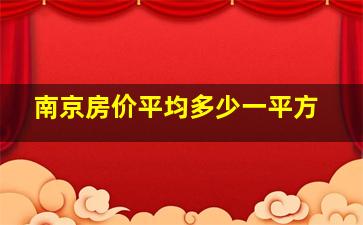 南京房价平均多少一平方